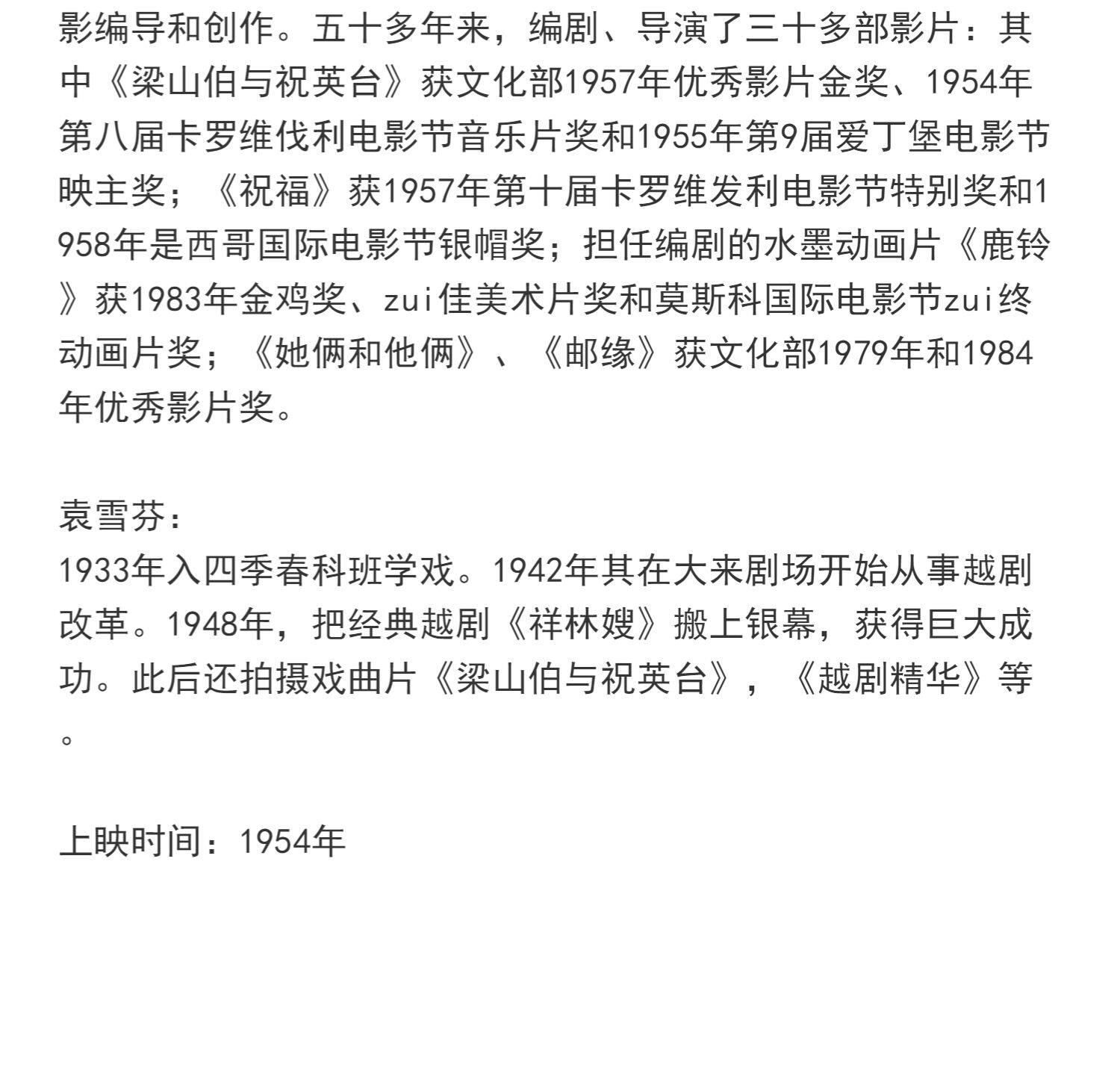 影编导和创作。五十多年来，编剧、导演了三十多部影片：其中《梁山伯与祝英台》获文化部1957年优秀影片金奖、1954年第八届卡罗维伐利电影节音乐片奖和1955年第9届爱丁堡电影节映主奖；《祝福》获1957年第十届卡罗维发利电影节特别奖和1958年是西哥国际电影节银帽奖；担任编剧的水墨动画片《鹿铃》获1983年金鸡奖、zui佳美术片奖和莫斯科国际电影节zui终动画片奖；《她俩和他俩》、《邮缘》获文化部1979年和1984年优秀影片奖。

袁雪芬：
1933年入四季春科班学戏。1942年其在大来剧场开始从事越剧改革。1948年，把经典越剧《祥林嫂》搬上银幕，获得巨大成功。此后还拍摄戏曲片《梁山伯与祝英台》，《越剧精华》等。

上映时间：1954年